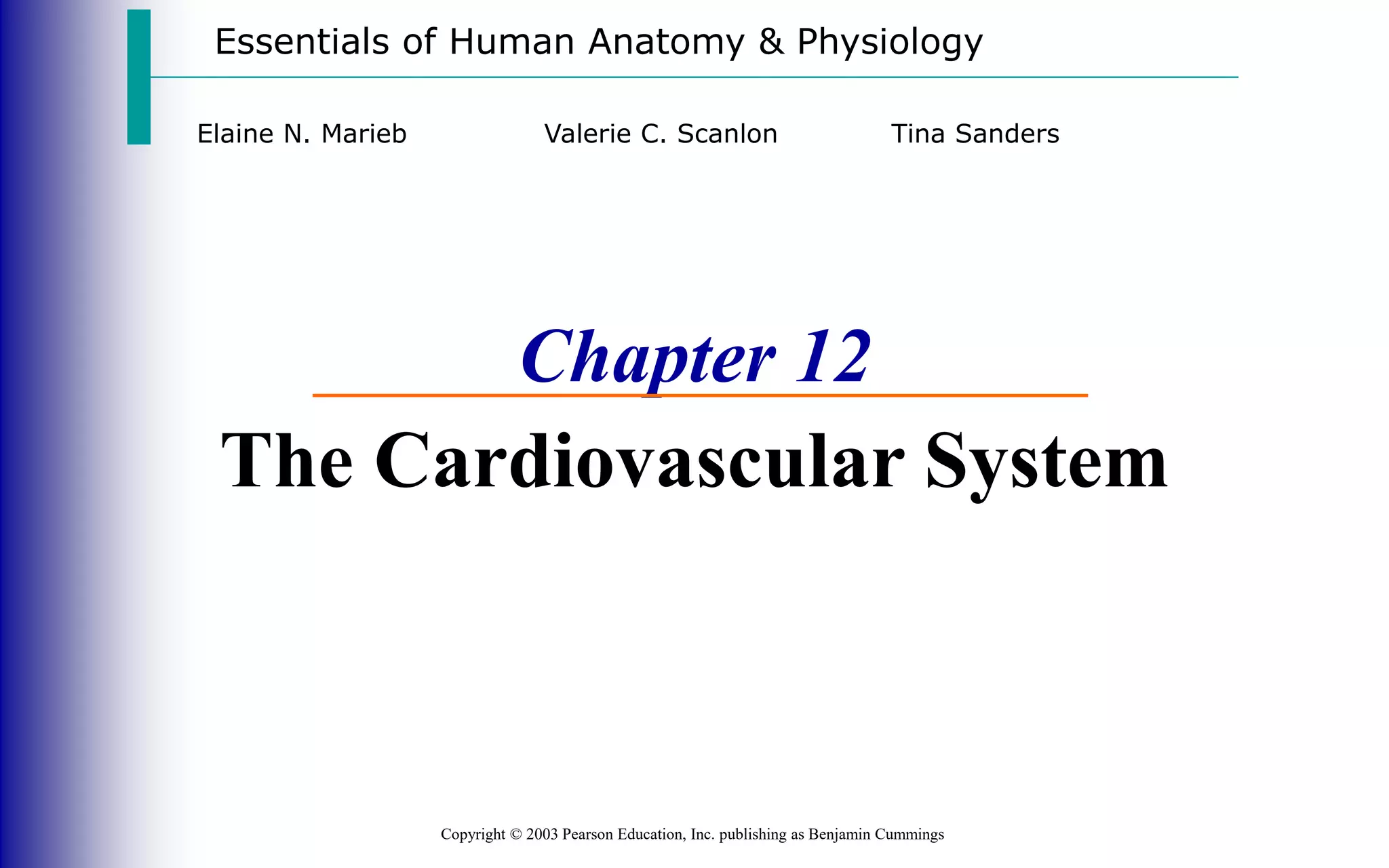 Essentials of Human Anatomy & Physiology

Elaine N. Marieb Valerie C. Scanlon Tina Sanders

Chapter 12

The Cardiovascular System

Copyright © 2003 Pearson Education, Inc. publishing as Benjamin Cummings